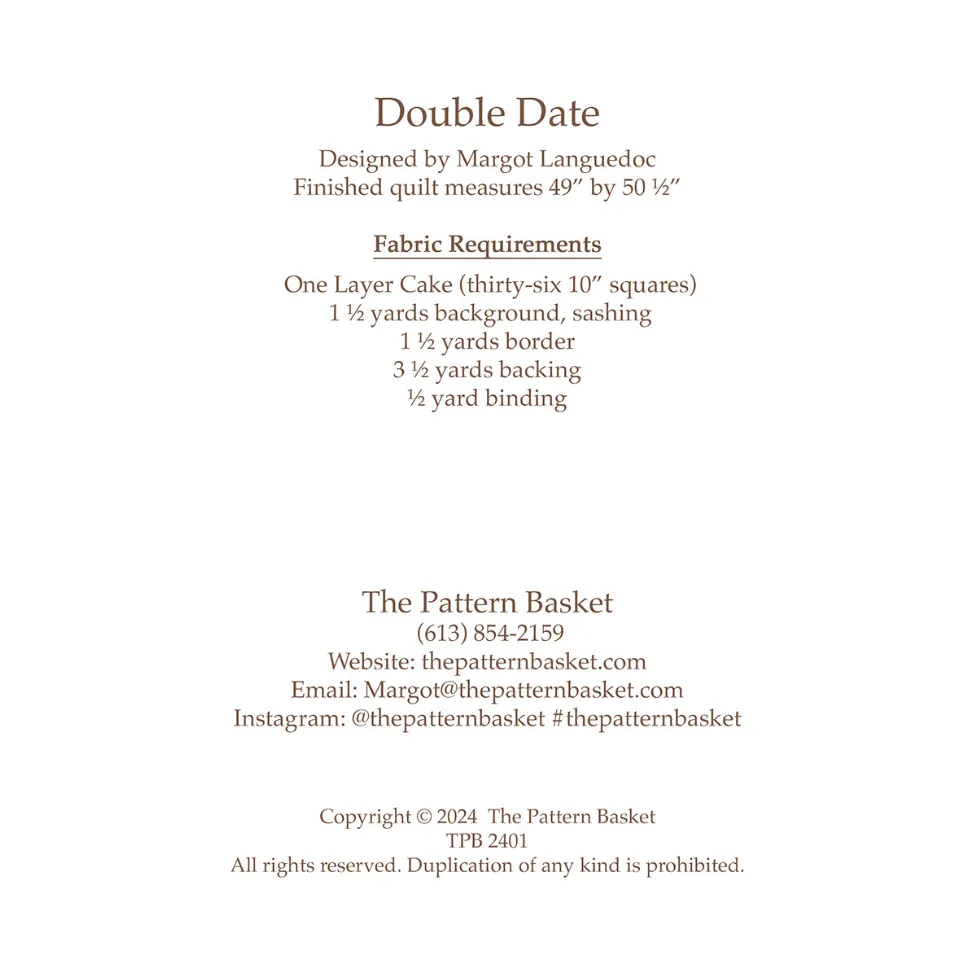 Double Date

Designed by Margot Languedoc
Finished quilt measures 49″ by 50 ½″

Fabric Requirements

One Layer Cake (thirty-six 10″ squares)
1 ½ yards background, sashing
1 ½ yards border
3 ½ yards backing
½ yard binding

The Pattern Basket
(613) 854-2159
Website: thepatternbasket.com
Email: Margot@thepatternbasket.com
Instagram: @thepatternbasket #thepatternbasket

Copyright © 2024 The Pattern Basket
TPB 2401
All rights reserved. Duplication of any kind is prohibited.